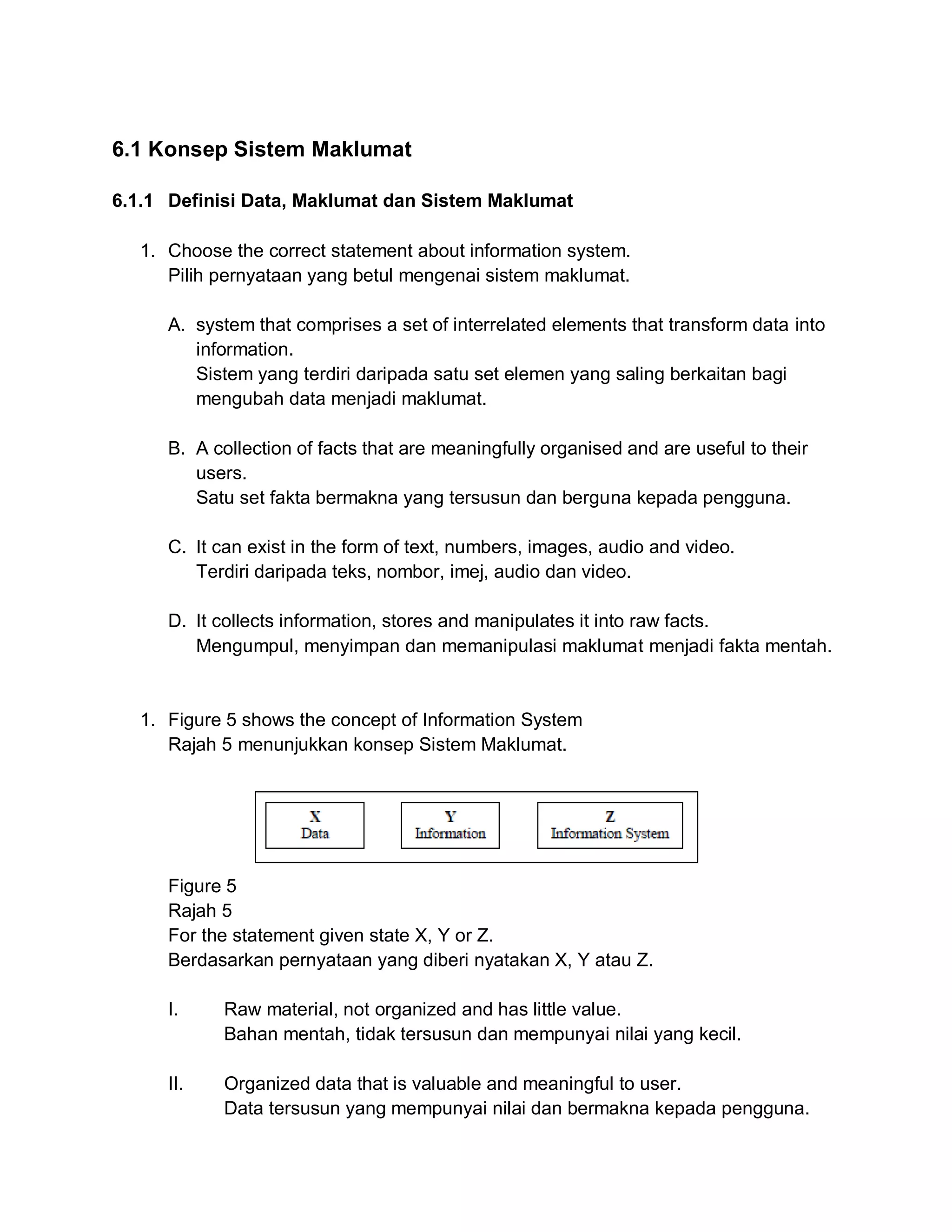 6.1 Konsep Sistem Maklumat

6.1.1 Definisi Data, Maklumat dan Sistem Maklumat

1. Choose the correct statement about information system.
Pilih pernyataan yang betul mengenai sistem maklumat.

A. system that comprises a set of interrelated elements that transform data into information.
Sistem yang terdiri daripada satu set elemen yang saling berkaitan bagi mengubah data menjadi maklumat.

B. A collection of facts that are meaningfully organised and are useful to their users.
Satu set fakta bermakna yang tersusun dan berguna kepada pengguna.

C. It can exist in the form of text, numbers, images, audio and video.
Terdiri daripada teks, nombor, imej, audio dan video.

D. It collects information, stores and manipulates it into raw facts.
Mengumpul, menyimpan dan memanipulasi maklumat menjadi fakta mentah.

1. Figure 5 shows the concept of Information System
Rajah 5 menunjukkan konsep Sistem Maklumat.

X
Data

Y
Information

Z
Information System

Figure 5
Rajah 5
For the statement given state X, Y or Z.
Berdasarkan pernyataan yang diberi nyatakan X, Y atau Z.

I. Raw material, not organized and has little value.
Bahan mentah, tidak tersusun dan mempunyai nilai yang kecil.

II. Organized data that is valuable and meaningful to user.
Data tersusun yang mempunyai nilai dan bermakna kepada pengguna.